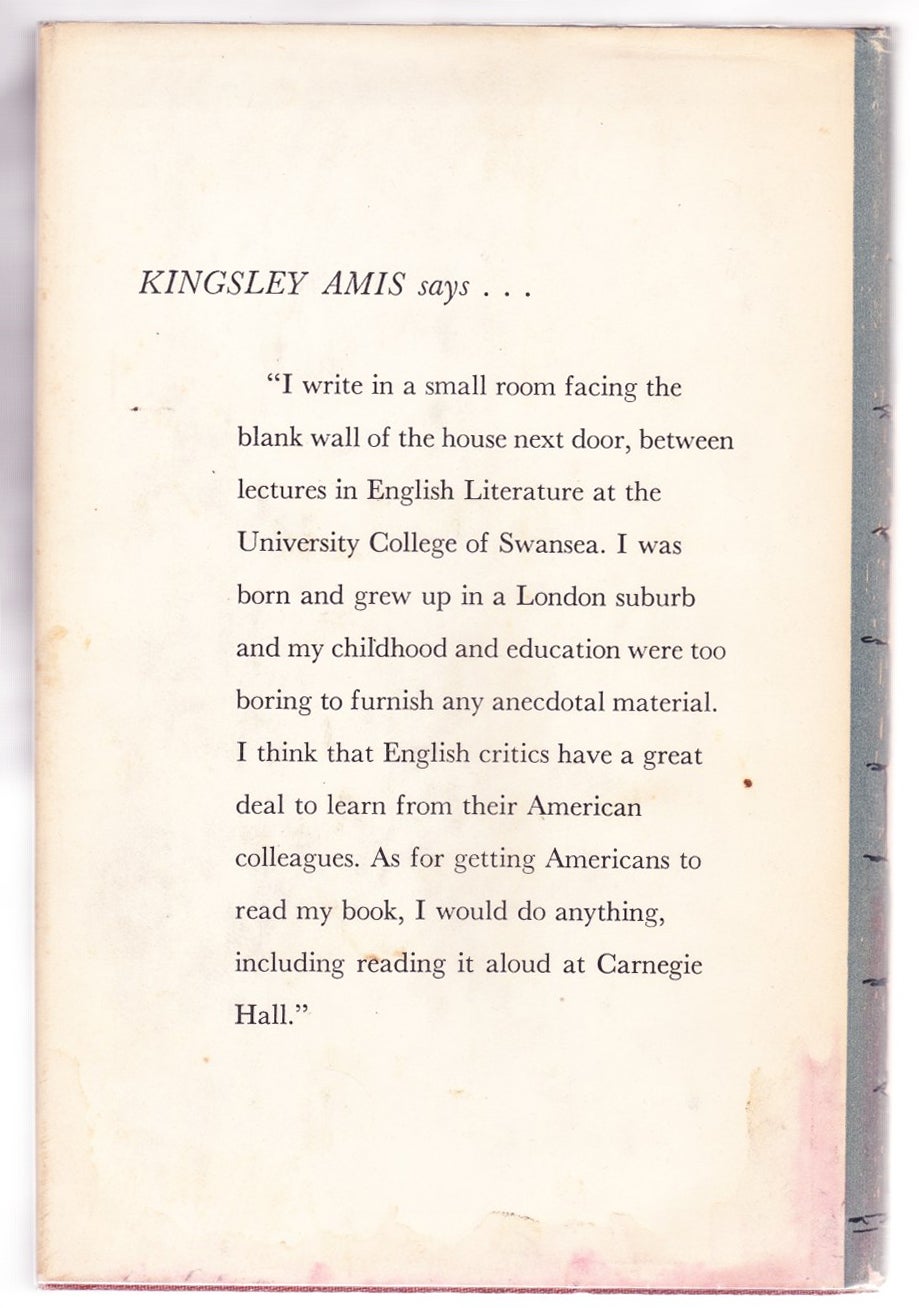 KINGSLEY AMIS says . . .

"I write in a small room facing the blank wall of the house next door, between lectures in English Literature at the University College of Swansea. I was born and grew up in a London suburb and my childhood and education were too boring to furnish any anecdotal material. I think that English critics have a great deal to learn from their American colleagues. As for getting Americans to read my book, I would do anything, including reading it aloud at Carnegie Hall."